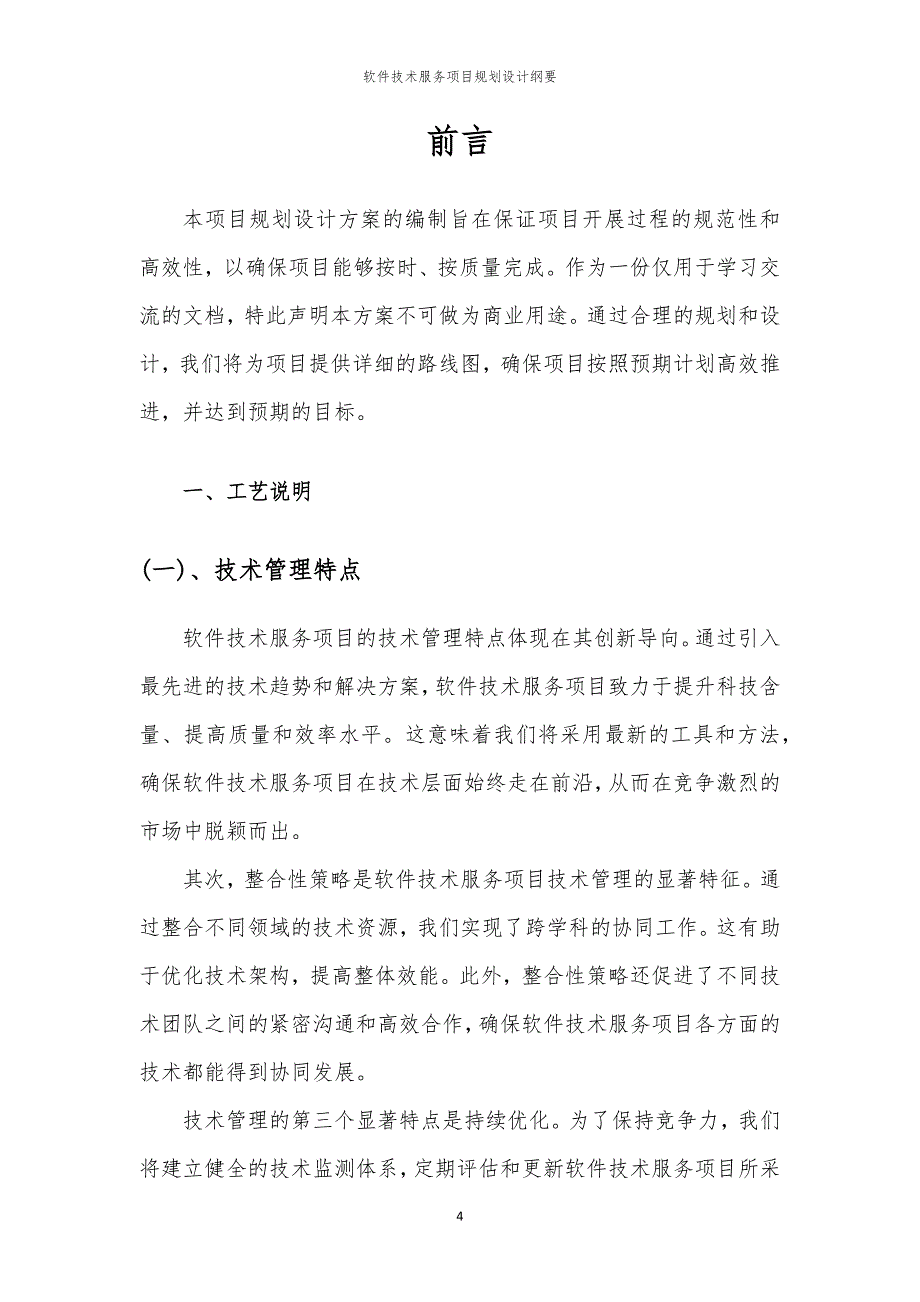 软件技术服务项目规划设计纲要

前言

本项目规划设计方案的编制旨在保证项目开展过程的规范性和高效性，以确保项目能够按时、按质量完成。作为一份仅用于学习交流的文档，特此声明本方案不可做为商业用途。通过合理的规划和设计，我们将为项目提供详细的路线图，确保项目按照预期计划高效推进，并达到预期的目标。

一、工艺说明

(一)、技术管理特点

软件技术服务项目的技术管理特点体现在其创新导向。通过引入最先进的技术趋势和解决方案，软件技术服务项目致力于提升科技含量、提高质量和效率水平。这意味着我们将采用最新的工具和方法，确保软件技术服务项目在技术层面始终走在前沿，从而在竞争激烈的市场中脱颖而出。

其次，整合性策略是软件技术服务项目技术管理的显著特征。通过整合不同领域的技术资源，我们实现了跨学科的协同工作。这有助于优化技术架构，提高整体效能。此外，整合性策略还促进了不同技术团队之间的紧密沟通和高效合作，确保软件技术服务项目各方面的技术都能得到协同发展。

技术管理的第三个显著特点是持续优化。为了保持竞争力，我们将建立健全的技术监测体系，定期评估和更新软件技术服务项目所采

4